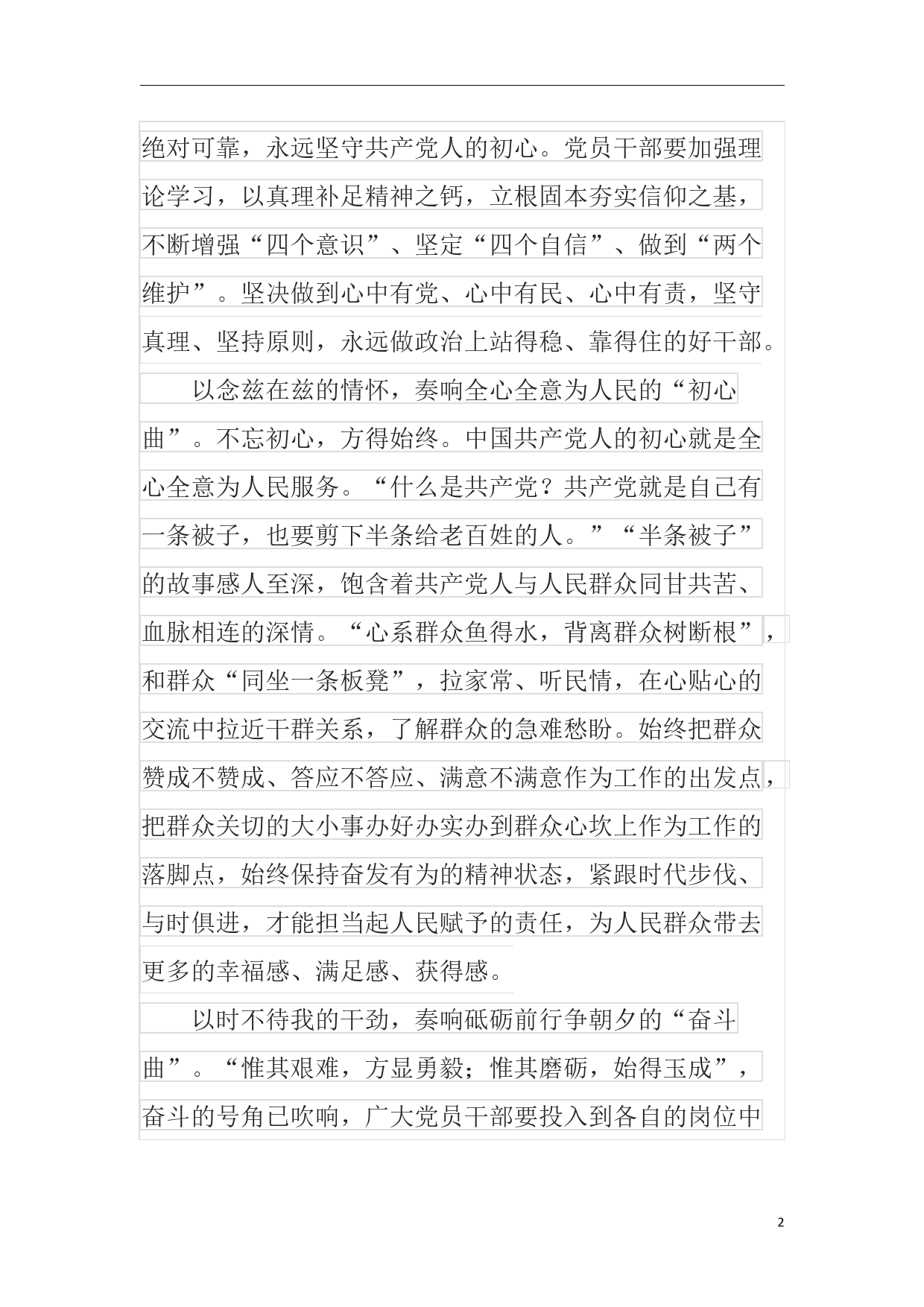 绝对可靠，永远坚守共产党人的初心。党员干部要加强理论学习，以真理补足精神之钙，立根固本夯实信仰之基，不断增强“四个意识”、坚定“四个自信”、做到“两个维护”。坚决做到心中有党、心中有民、心中有责，坚守真理、坚持原则，永远做政治上站得稳、靠得住的好干部。

以念兹在兹的情怀，奏响全心全意为人民的“初心曲”。不忘初心，方得始终。中国共产党人的初心就是全心全意为人民服务。“什么是共产党？共产党就是自己有一条被子，也要剪下半条给老百姓的人。”“半条被子”的故事感人至深，饱含着共产党人与人民群众同甘共苦、血脉相连的深情。“心系群众鱼得水，背离群众树断根”，和群众“同坐一条板凳”，拉家常、听民情，在心贴心的交流中拉近干群关系，了解群众的急难愁盼。始终把群众赞成不赞成、答应不答应、满意不满意作为工作的出发点，把群众关切的大小事办好办实办到群众心坎上作为工作的落脚点，始终保持奋发有为的精神状态，紧跟时代步伐、与时俱进，才能担当起人民赋予的责任，为人民群众带去更多的幸福感、满足感、获得感。

以时不待我的干劲，奏响砥砺前行争朝夕的“奋斗曲”。“惟其艰难，方显勇毅；惟其磨砺，始得玉成”，奋斗的号角已吹响，广大党员干部要投入到各自的岗位中

2